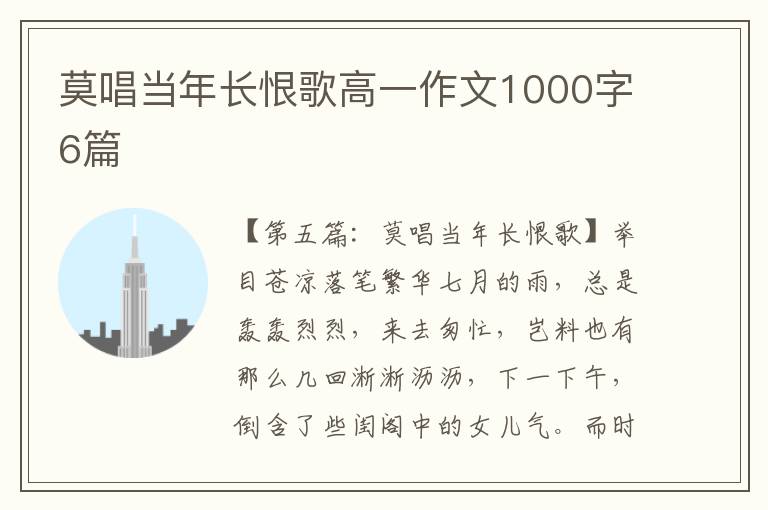 莫唱当年长恨歌高一作文1000字6篇

【第五篇：莫唱当年长恨歌】举目苍凉落笔繁华七月的雨，总是轰轰烈烈，来去匆忙，岂料也有那么几回淅淅沥沥，下一下午，倒含了些闺阁中的女儿气。而时